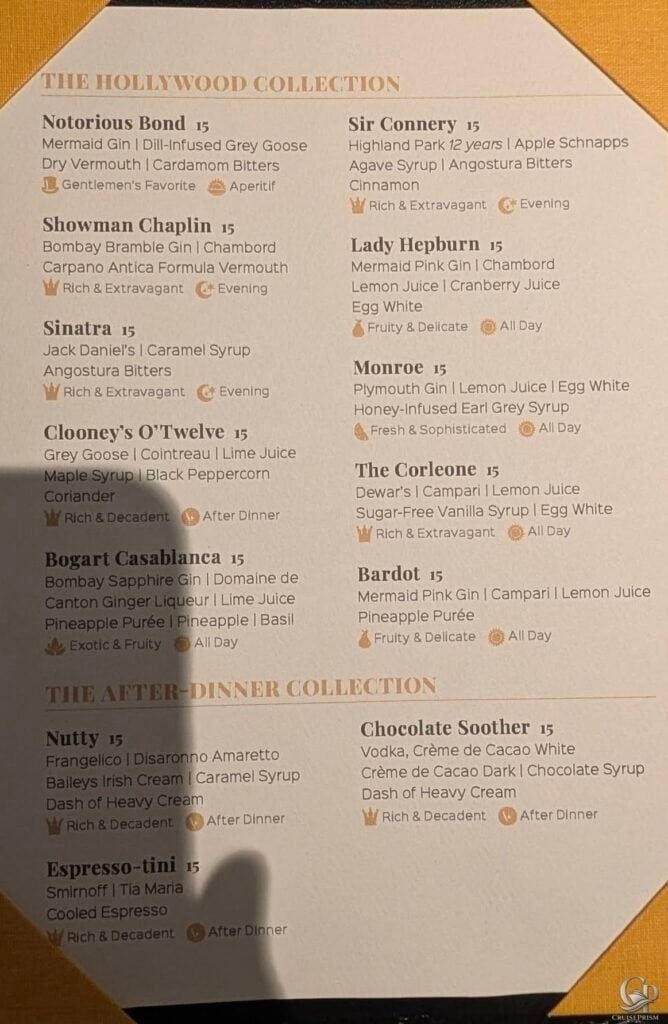 THE HOLLYWOOD COLLECTION

Notorious Bond 15
Mermaid Gin | Dill-Infused Grey Goose
Dry Vermouth | Cardamom Bitters
Gentlemen's Favorite Aperitif

Showman Chaplin 15
Bombay Bramble Gin | Chambord
Carpano Antica Formula Vermouth
Rich & Extravagant Evening

Sinatra 15
Jack Daniel's | Caramel Syrup
Angostura Bitters
Rich & Extravagant Evening

Clooney's O'Twelve 15
Grey Goose | Cointreau | Lime Juice
Maple Syrup | Black Peppercorn
Coriander
Rich & Decadent After Dinner

Bogart Casablanca 15
Bombay Sapphire Gin | Domaine de Canton Ginger Liqueur | Lime Juice
Pineapple Purée | Pineapple | Basil
Exotic & Fruity All Day

Sir Connery 15
Highland Park 12 years | Apple Schnapps
Agave Syrup | Angostura Bitters
Cinnamon
Rich & Extravagant Evening

Lady Hepburn 15
Mermaid Pink Gin | Chambord
Lemon Juice | Cranberry Juice
Egg White
Fruity & Delicate All Day

Monroe 15
Plymouth Gin | Lemon Juice | Egg White
Honey-Infused Earl Grey Syrup
Fresh & Sophisticated All Day

The Corleone 15
Dewar's | Campari | Lemon Juice
Sugar-Free Vanilla Syrup | Egg White
Rich & Extravagant All Day

Bardot 15
Mermaid Pink Gin | Campari | Lemon Juice
Pineapple Purée
Fruity & Delicate All Day

THE AFTER-DINNER COLLECTION

Nutty 15
Frangelico | Disaronno Amaretto
Baileys Irish Cream | Caramel Syrup
Dash of Heavy Cream
Rich & Decadent After Dinner

Espresso-tini 15
Smirnoff | Tia Maria
Cooled Espresso
Rich & Decadent After Dinner

Chocolate Soother 15
Vodka, Crème de Cacao White
Crème de Cacao Dark | Chocolate Syrup
Dash of Heavy Cream
Rich & Decadent After Dinner

CRUISEPRISM